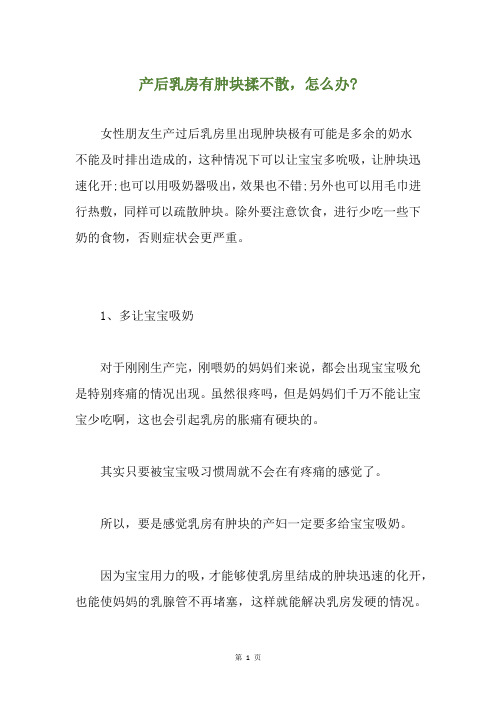 产后乳房有肿块揉不散，怎么办？

女性朋友生产过后乳房里出现肿块极有可能是多余的奶水不能及时排出造成的，这种情况下可以让宝宝多吮吸，让肿块迅速化开;也可以用吸奶器吸出，效果也不错;另外也可以用毛巾进行热敷，同样可以疏散肿块。除外要注意饮食，进行少吃一些下奶的食物，否则症状会更严重。

1、多让宝宝吸奶

对于刚刚生产完，刚喂奶的妈妈们来说，都会出现宝宝吸允是特别疼痛的情况出现。虽然很疼吗，但是妈妈们千万不能让宝宝少吃啊，这也会引起乳房的胀痛有硬块的。

其实只要被宝宝吸习惯周就不会在有疼痛的感觉了。

所以，要是感觉乳房有肿块的产妇一定要多给宝宝吸奶。

因为宝宝用力的吸，才能够使乳房里结成的肿块迅速的化开，也能使妈妈的乳腺管不再堵塞，这样就能解决乳房发硬的情况。

第 1 页